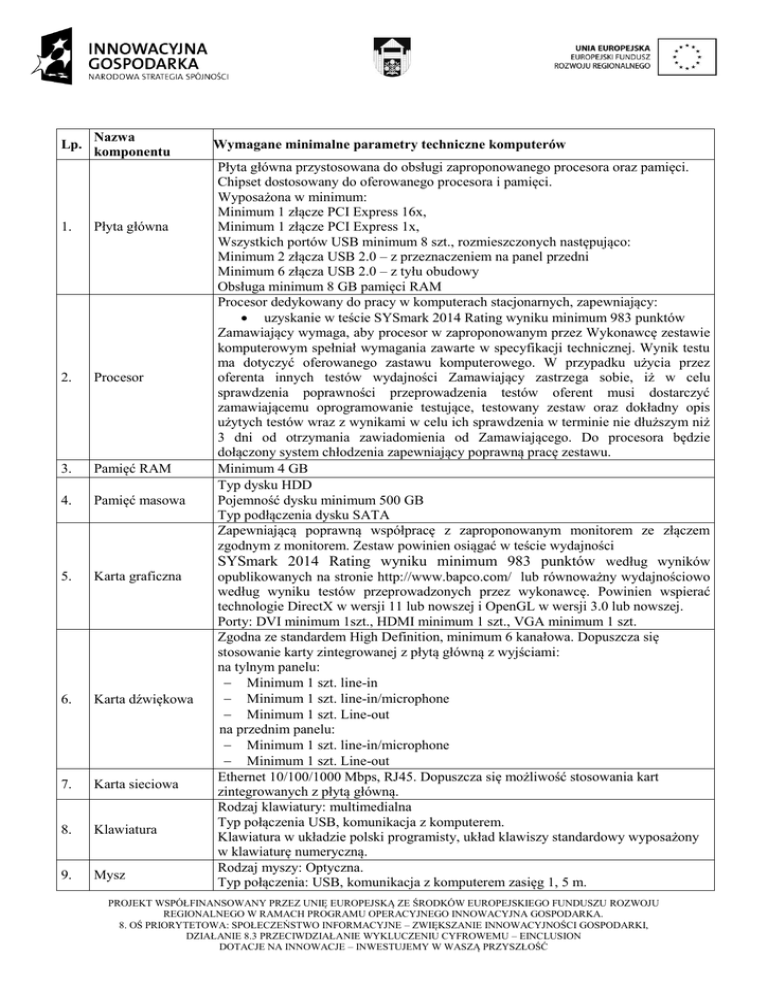 INNOWACYJNA GOSPODARKA
NARODOWA STRATEGIA SPÓJNOŚCI

UNIA EUROPEJSKA
EUROPEJSKI FUNDUSZ
ROZWOJU REGIONALNEGO

| Lp. | Nazwa komponentu | Wymagane minimalne parametry techniczne komputerów |
|---|---|---|
| 1. | Płyta główna | Płyta główna przystosowana do obsługi zaproponowanego procesora oraz pamięci. Chipset dostosowany do oferowanego procesora i pamięci. Wyposażona w minimum: Minimum 1 złącze PCI Express 16x, Minimum 1 złącze PCI Express 1x, Wszystkich portów USB minimum 8 szt., rozmieszczonych następująco: Minimum 2 złącza USB 2.0 – z przeznaczeniem na panel przedni Minimum 6 złącza USB 2.0 – z tyłu obudowy Obsługa minimum 8 GB pamięci RAM |
| 2. | Procesor | Procesor dedykowany do pracy w komputerach stacjonarnych, zapewniający: • uzyskanie w teście SYSmark 2014 Rating wyniku minimum 983 punktów Zamawiający wymaga, aby procesor w zaproponowanym przez Wykonawcę zestawie komputerowym spełniał wymagania zawarte w specyfikacji technicznej. Wynik testu ma dotyczyć oferowanego zastawu komputerowego. W przypadku użycia przez oferenta innych testów wydajności Zamawiający zastrzega sobie, iż w celu sprawdzenia poprawności przeprowadzenia testów oferent musi dostarczyć zamawiającemu oprogramowanie testujące, testowany zestaw oraz dokładny opis użytych testów wraz z wynikami w celu ich sprawdzenia w terminie nie dłuższym niż 3 dni od otrzymania zawiadomienia od Zamawiającego. Do procesora będzie dołączony system chłodzenia zapewniający poprawną pracę zestawu. |
| 3. | Pamięć RAM | Minimum 4 GB |
| 4. | Pamięć masowa | Typ dysku HDD Pojemność dysku minimum 500 GB Typ podłączenia dysku SATA |
| 5. | Karta graficzna | Zapewniającą poprawną współpracę z zaproponowanym monitorem ze złączem zgodnym z monitorem. Zestaw powinien osiągać w teście wydajności SYSmark 2014 Rating wyniku minimum 983 punktów według wyników opublikowanych na stronie http://www.bapco.com/ lub równoważny wydajnościowo według wyniku testów przeprowadzonych przez wykonawcę. Powinien wspierać technologie DirectX w wersji 11 lub nowszej i OpenGL w wersji 3.0 lub nowszej. Porty: DVI minimum 1szt., HDMI minimum 1 szt., VGA minimum 1 szt. |
| 6. | Karta dźwiękowa | Zgodna ze standardem High Definition, minimum 6 kanałowa. Dopuszcza się stosowanie karty zintegrowanej z płytą główną z wyjściami: na tylnym panelu: – Minimum 1 szt. line-in – Minimum 1 szt. line-in/microphone – Minimum 1 szt. Line-out na przednim panelu: – Minimum 1 szt. line-in/microphone – Minimum 1 szt. Line-out |
| 7. | Karta sieciowa | Ethernet 10/100/1000 Mbps, RJ45. Dopuszcza się możliwość stosowania kart zintegrowanych z płytą główną. |
| 8. | Klawiatura | Rodzaj klawiatury: multimedialna Typ połączenia USB, komunikacja z komputerem. Klawiatura w układzie polski programisty, układ klawiszy standardowy wyposażony w klawiaturę numeryczną. |
| 9. | Mysz | Rodzaj myszy: Optyczna. Typ połączenia: USB, komunikacja z komputerem zasięg 1, 5 m. |

PROJEKT WSPÓŁFINANSOWANY PRZEZ UNIĘ EUROPEJSKĄ ZE ŚRODKÓW EUROPEJSKIEGO FUNDUSZU ROZWOJU REGIONALNEGO W RAMACH PROGRAMU OPERACYJNEGO INNOWACYJNA GOSPODARKA.
8. OŚ PRIORYTETOWA: SPOŁECZEŃSTWO INFORMACYJNE – ZWIĘKSZANIE INNOWACYJNOŚCI GOSPODARKI, DZIAŁANIE 8.3 PRZECIWDZIAŁANIE WYKLUCZENIU CYFROWEMU – EINCLUSION
DOTACJE NA INNOWACJE – INWESTUJEMY W WASZĄ PRZYSZŁOŚĆ